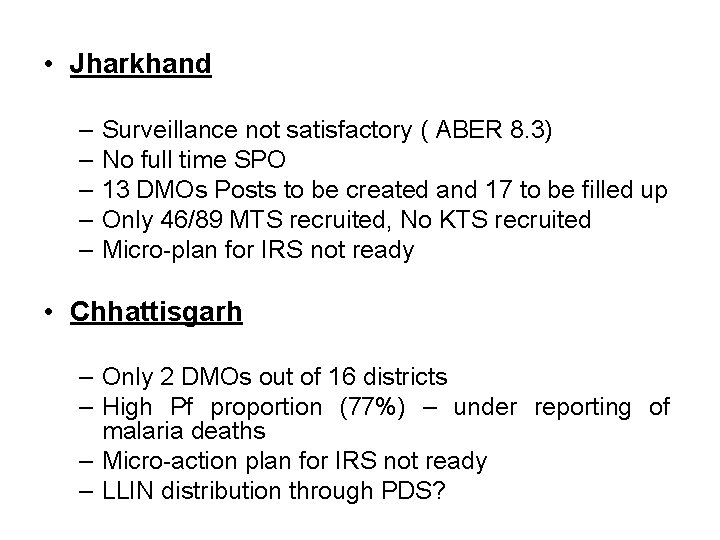 • Jharkhand

– Surveillance not satisfactory ( ABER 8.3)
– No full time SPO
– 13 DMOs Posts to be created and 17 to be filled up
– Only 46/89 MTS recruited, No KTS recruited
– Micro-plan for IRS not ready

• Chhattisgarh

– Only 2 DMOs out of 16 districts
– High Pf proportion (77%) – under reporting of malaria deaths
– Micro-action plan for IRS not ready
– LLIN distribution through PDS?